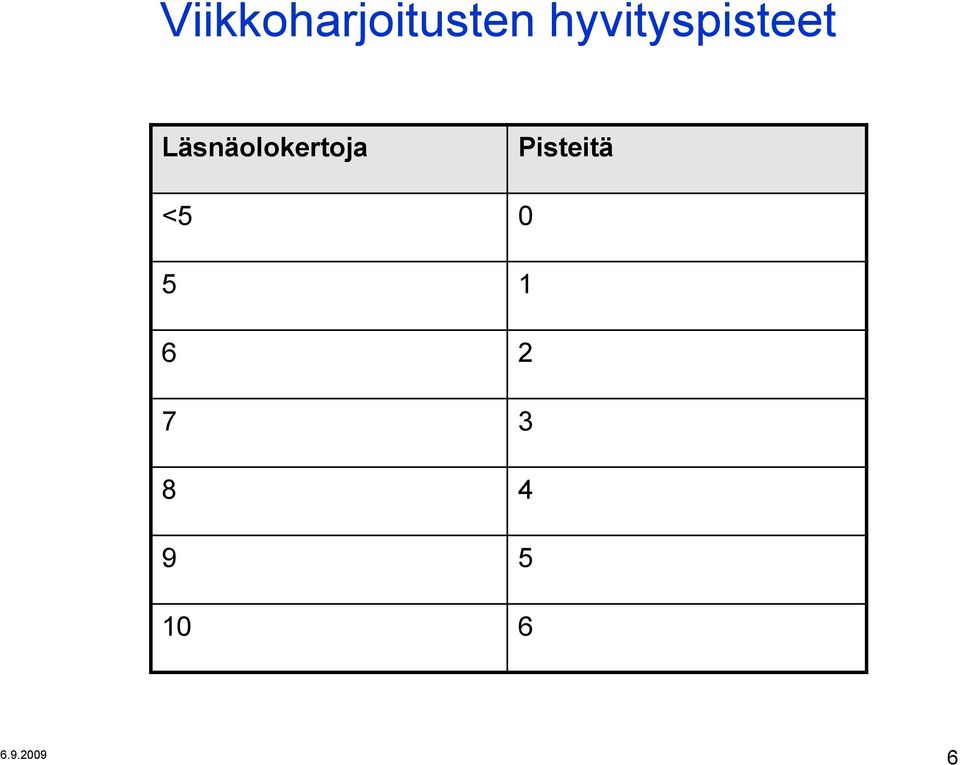 Viikkoharjoitusten hyvityspisteet

| Läsnäolokertoja | Pisteitä |
|---|---|
| <5 | 0 |
| 5 | 1 |
| 6 | 2 |
| 7 | 3 |
| 8 | 4 |
| 9 | 5 |
| 10 | 6 |

6.9.2009

6